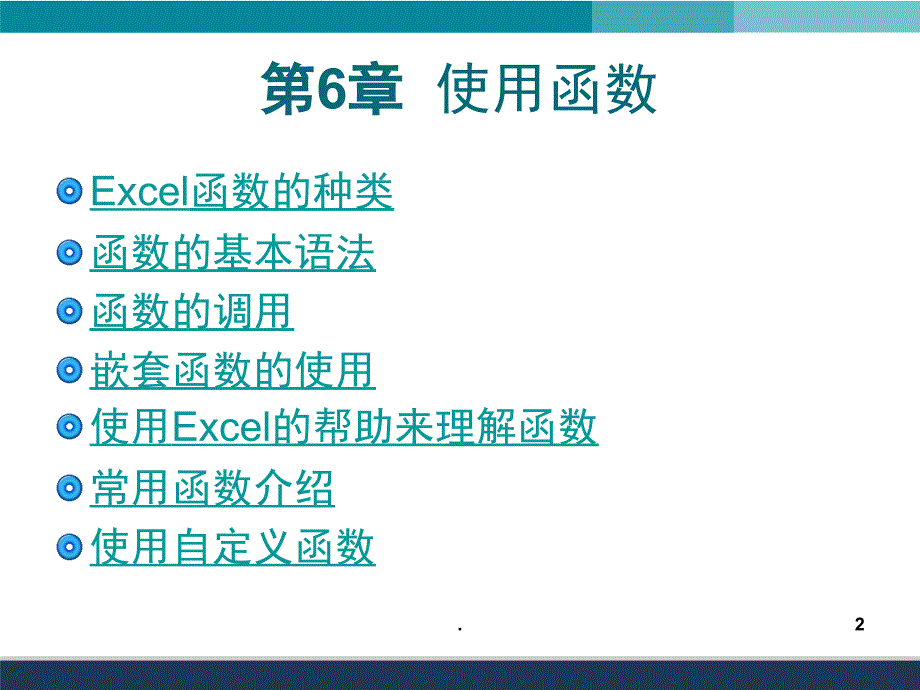 第6章 使用函数

Excel函数的种类

函数的基本语法

函数的调用

嵌套函数的使用

使用Excel的帮助来理解函数

常用函数介绍

使用自定义函数

.

2